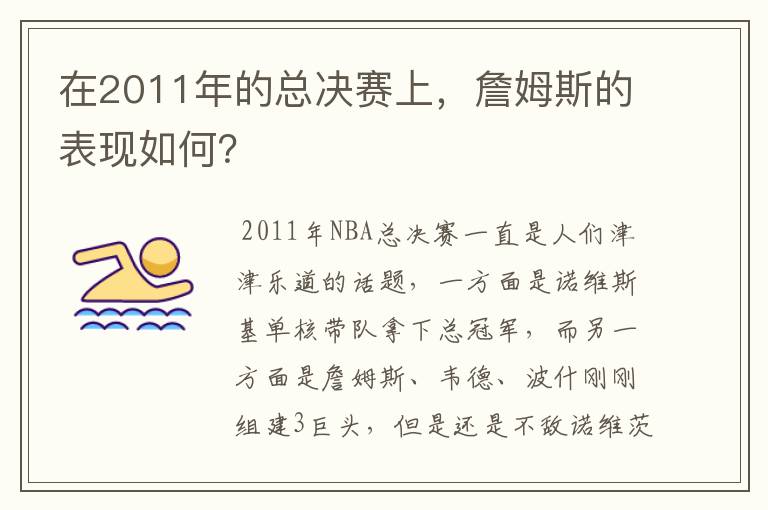 在2011年的总决赛上，詹姆斯的表现如何?

2011年NBA总决赛一直是人们津津乐道的话题，一方面是诺维斯基单核带队拿下总冠军，而另一方面是詹姆斯、韦德、波什刚刚组建3巨头，但是还是不敌诺维茨